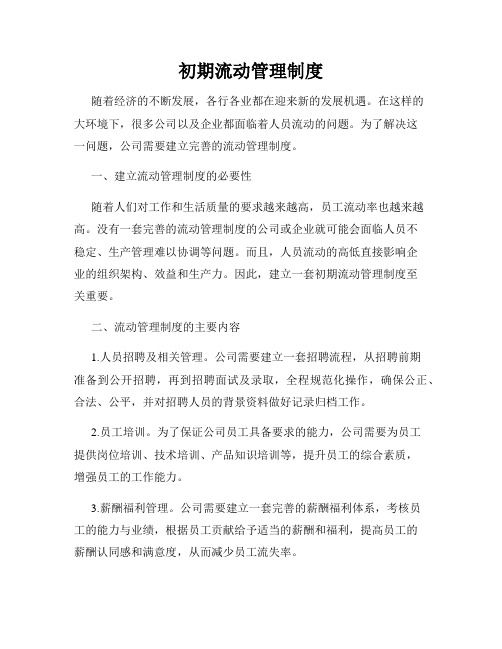 初期流动管理制度

随着经济的不断发展，各行各业都在迎来新的发展机遇。在这样的大环境下，很多公司以及企业都面临着人员流动的问题。为了解决这一问题，公司需要建立完善的流动管理制度。

一、建立流动管理制度的必要性

随着人们对工作和生活质量的要求越来越高，员工流动率也越来越高。没有一套完善的流动管理制度的公司或企业就可能会面临人员不稳定、生产管理难以协调等问题。而且，人员流动的高低直接影响企业的组织架构、效益和生产力。因此，建立一套初期流动管理制度至关重要。

二、流动管理制度的主要内容

1.人员招聘及相关管理。公司需要建立一套招聘流程，从招聘前期准备到公开招聘，再到招聘面试及录取，全程规范化操作，确保公正、合法、公平，并对招聘人员的背景资料做好记录归档工作。

2.员工培训。为了保证公司员工具备要求的能力，公司需要为员工提供岗位培训、技术培训、产品知识培训等，提升员工的综合素质，增强员工的工作能力。

3.薪酬福利管理。公司需要建立一套完善的薪酬福利体系，考核员工的能力与业绩，根据员工贡献给予适当的薪酬和福利，提高员工的薪酬认同感和满意度，从而减少员工流失率。